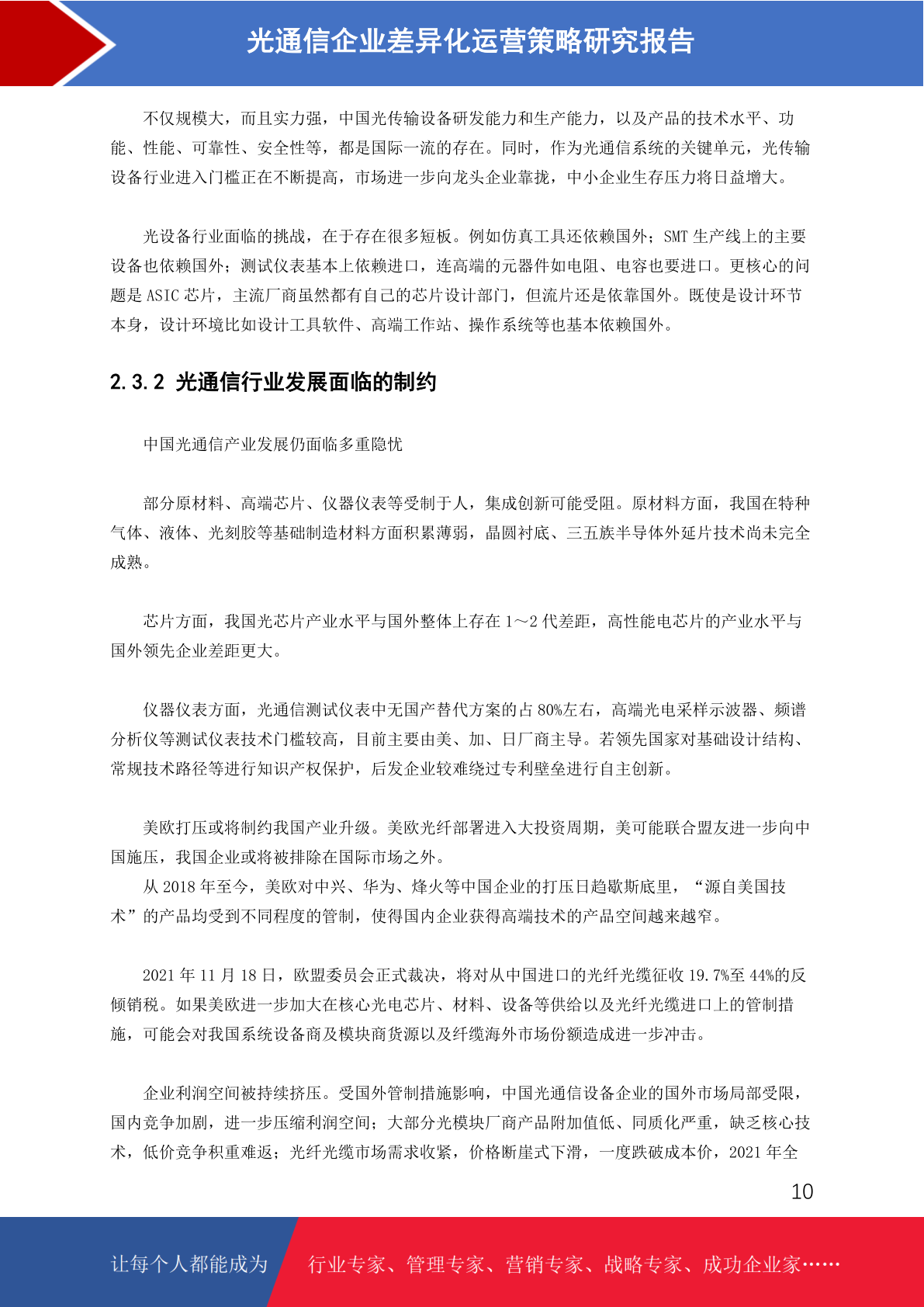 光通信企业差异化运营策略研究报告

不仅规模大，而且实力强，中国光传输设备研发能力和生产能力，以及产品的技术水平、功能、性能、可靠性、安全性等，都是国际一流的存在。同时，作为光通信系统的关键单元，光传输设备行业进入门槛正在不断提高，市场进一步向龙头企业靠拢，中小企业生存压力将日益增大。

光设备行业面临的挑战，在于存在很多短板。例如仿真工具还依赖国外；SMT 生产线上的主要设备也依赖国外；测试仪表基本上依赖进口，连高端的元器件如电阻、电容也要进口。更核心的问题是 ASIC 芯片，主流厂商虽然都有自己的芯片设计部门，但流片还是依靠国外。既使是设计环节本身，设计环境比如设计工具软件、高端工作站、操作系统等也基本依赖国外。

2.3.2 光通信行业发展面临的制约

中国光通信产业发展仍面临多重隐忧

部分原材料、高端芯片、仪器仪表等受制于人，集成创新可能受阻。原材料方面，我国在特种气体、液体、光刻胶等基础制造材料方面积累薄弱，晶圆衬底、三五族半导体外延片技术尚未完全成熟。

芯片方面，我国光芯片产业水平与国外整体上存在 1～2 代差距，高性能电芯片的产业水平与国外领先企业差距更大。

仪器仪表方面，光通信测试仪表中无国产替代方案的占 80%左右，高端光电采样示波器、频谱分析仪等测试仪表技术门槛较高，目前主要由美、加、日厂商主导。若领先国家对基础设计结构、常规技术路径等进行知识产权保护，后发企业较难绕过专利壁垒进行自主创新。

美欧打压或将制约我国产业升级。美欧光纤部署进入大投资周期，美可能联合盟友进一步向中国施压，我国企业或将被排除在国际市场之外。
从 2018 年至今，美欧对中兴、华为、烽火等中国企业的打压日趋歇斯底里，“源自美国技术”的产品均受到不同程度的管制，使得国内企业获得高端技术的产品空间越来越窄。

2021 年 11 月 18 日，欧盟委员会正式裁决，将对从中国进口的光纤光缆征收 19.7%至 44%的反倾销税。如果美欧进一步加大在核心光电芯片、材料、设备等供给以及光纤光缆进口上的管制措施，可能会对我国系统设备商及模块商货源以及纤缆海外市场份额造成进一步冲击。

企业利润空间被持续挤压。受国外管制措施影响，中国光通信设备企业的国外市场局部受限，国内竞争加剧，进一步压缩利润空间；大部分光模块厂商产品附加值低、同质化严重，缺乏核心技术，低价竞争积重难返；光纤光缆市场需求收紧，价格断崖式下滑，一度跌破成本价，2021 年全

10

让每个人都能成为 行业专家、管理专家、营销专家、战略专家、成功企业家……